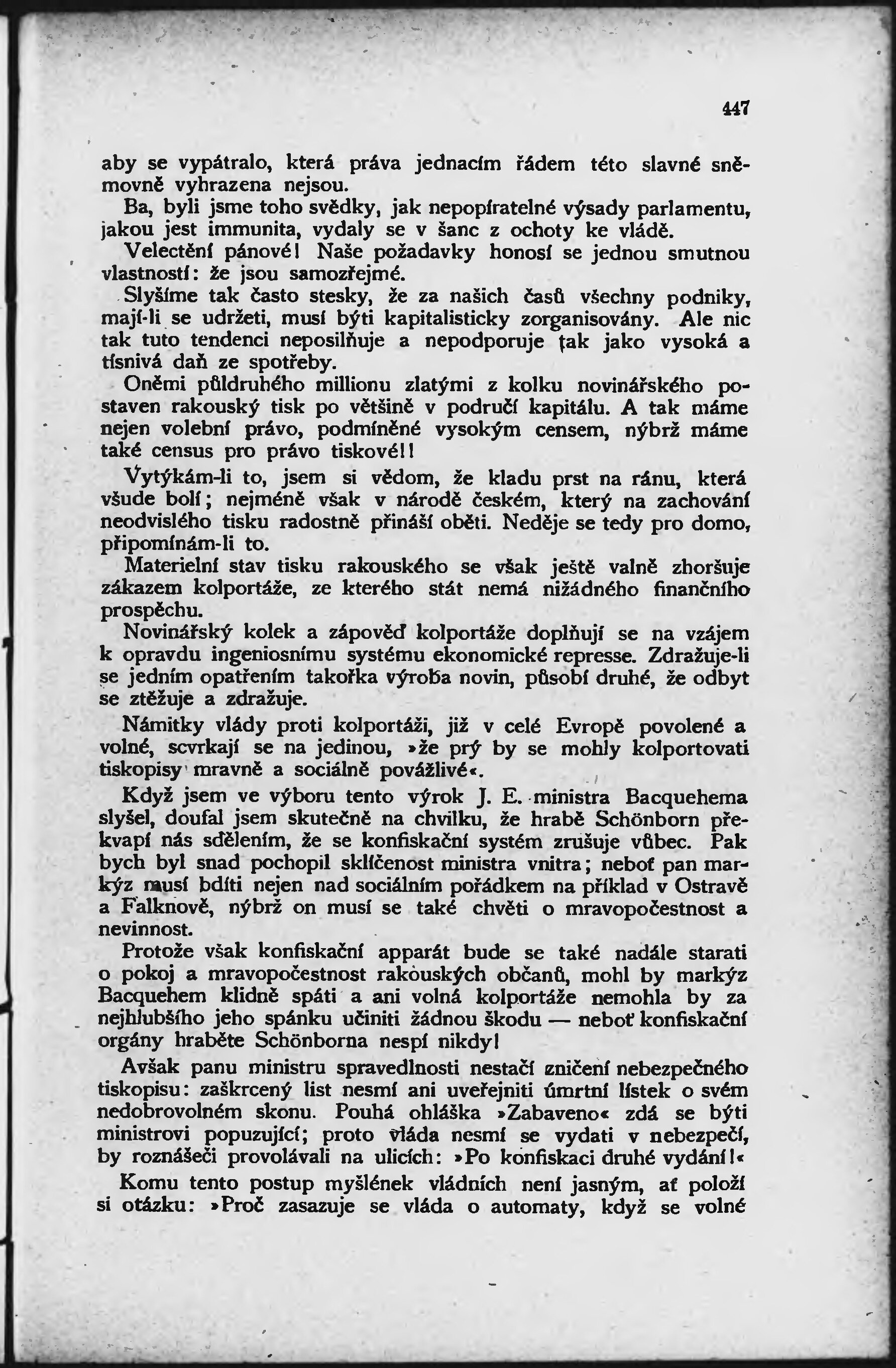 447

aby se vypátralo, která práva jednacím řádem této slavné sněmovně vyhrazena nejsou.

Ba, byli jsme toho svědky, jak nepopíratelné výsady parlamentu, jakou jest immunita, vydaly se v šanc z ochoty ke vládě.

Velectění pánové! Naše požadavky honosí se jednou smutnou vlastností: že jsou samozřejmé.

Slyšíme tak často stesky, že za našich časů všechny podniky, mají-li se udržeti, musí býti kapitalisticky zorganisovány. Ale nic tak tuto tendenci neposilňuje a nepodporuje tak jako vysoká a tísnivá daň ze spotřeby.

Oněmi půldruhého millionu zlatými z kolku novinářského postaven rakouský tisk po většině v područí kapitálu. A tak máme nejen volební právo, podmíněné vysokým censem, nýbrž máme také census pro právo tiskové!!

Vytýkám-li to, jsem si vědom, že kladu prst na ránu, která všude bolí; nejméně však v národě českém, který na zachování neodvislého tisku radostně přináší oběti. Neděje se tedy pro domo, připomínám-li to.

Materielní stav tisku rakouského se však ještě valně zhoršuje zákazem kolportáže, ze kterého stát nemá nižádného finančního prospěchu.

Novinářský kolek a zápověď kolportáže doplňují se na vzájem k opravdu ingeniosnímu systému ekonomické represse. Zdražuje-li se jedním opatřením takořka výroba novin, působí druhé, že odbyt se ztěžuje a zdražuje.

Námitky vlády proti kolportáži, již v celé Evropě povolené a volné, scvrkají se na jedinou, »že prý by se mohly kolportovati tiskopisy mravně a sociálně povážlivé«.

Když jsem ve výboru tento výrok J. E. ministra Bacquehema slyšel, doufal jsem skutečně na chvilku, že hrabě Schönborn překvapí nás sdělením, že se konfiskační systém zrušuje vůbec. Pak bych byl snad pochopil sklíčenost ministra vnitra; neboť pan markýz musí bdíti nejen nad sociálním pořádkem na příklad v Ostravě a Falknově, nýbrž on musí se také chvěti o mravopočestnost a nevinnost.

Protože však konfiskační apparát bude se také nadále starati o pokoj a mravopočestnost rakouských občanů, mohl by markýz Bacquehem klidně spáti a ani volná kolportáže nemohla by za nejhlubšího jeho spánku učiniti žádnou škodu — neboť konfiskační orgány hraběte Schönborna nespí nikdy!

Avšak panu ministru spravedlnosti nestačí zničení nebezpečného tiskopisu: zaškrcený list nesmí ani uveřejniti úmrtní lístek o svém nedobrovolném skonu. Pouhá ohláška »Zabaveno« zdá se býti ministrovi popuzující; proto vláda nesmí se vydati v nebezpečí, by roznášeči provolávali na ulicích: »Po konfiskaci druhé vydání!«

Komu tento postup myšlének vládních není jasným, ať položí si otázku: »Proč zasazuje se vláda o automaty, když se volné